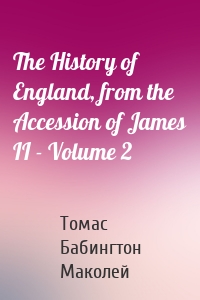 The History of England, from the Accession of James II - Volume 2

Томас Бабингтон Маколей